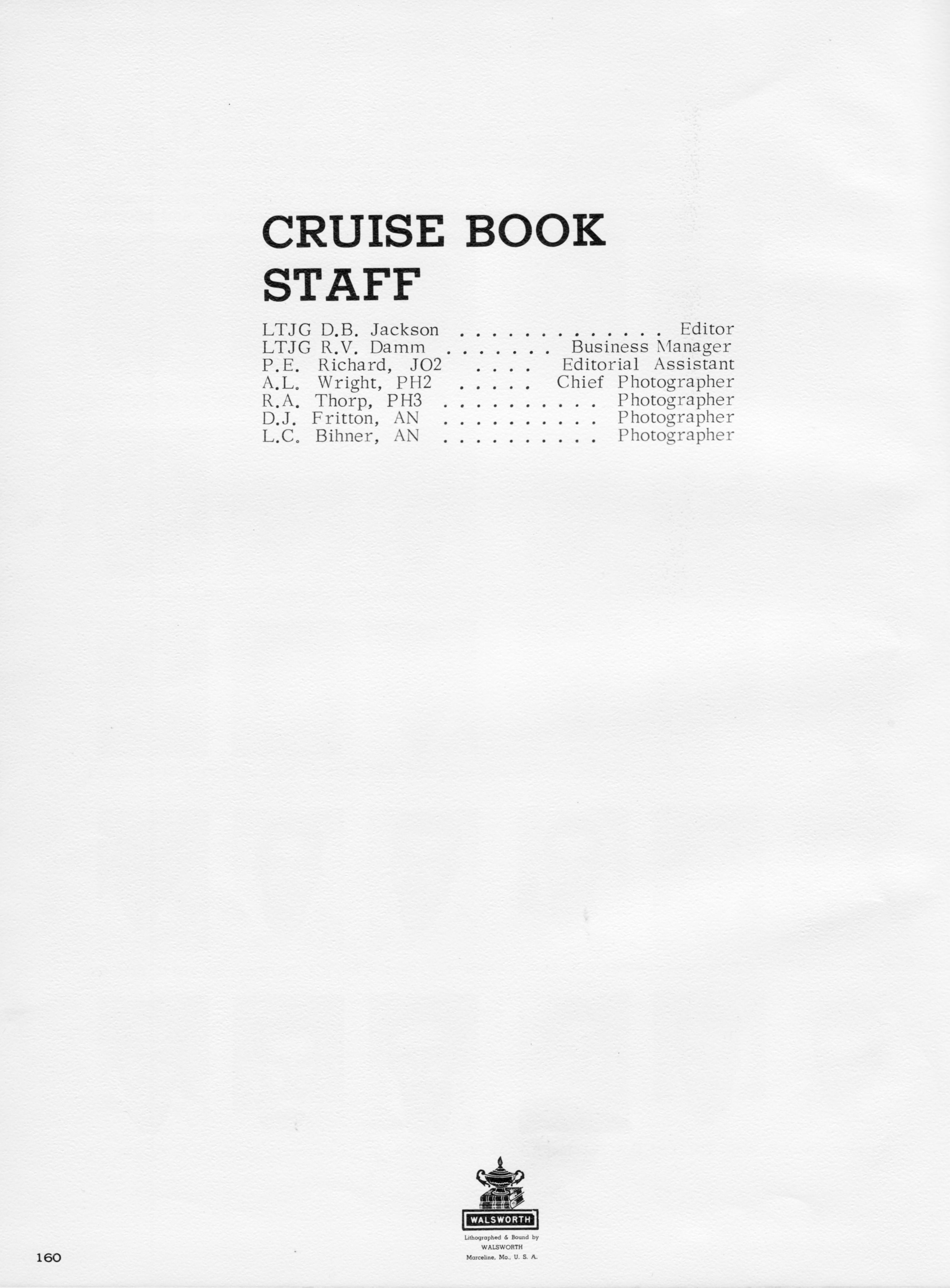 CRUISE BOOK
STAFF

LTJG D.B. Jackson Editor
LTJG R.V. Damm Business Manager
P.E. Richard, JO2 Editorial Assistant
A.L. Wright, PH2 Chief Photographer
R.A. Thorp, PH3 Photographer
D.J. Fritton, AN Photographer
L.C. Bihner, AN Photographer

WALSWORTH

Lithographed & Bound by
WALSWORTH
Marceline, Mo., U. S. A.

160